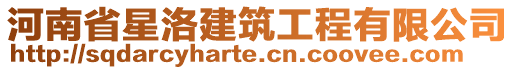 河南省星洛建筑工程有限公司
http://sqdarcyharte.cn.coovee.com